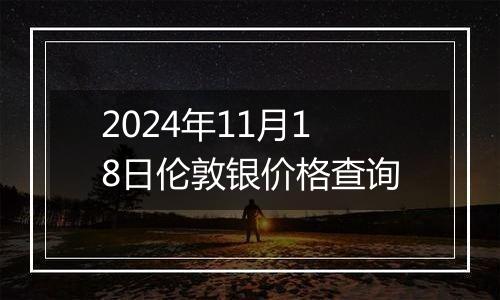 2024年11月18日伦敦银价格查询